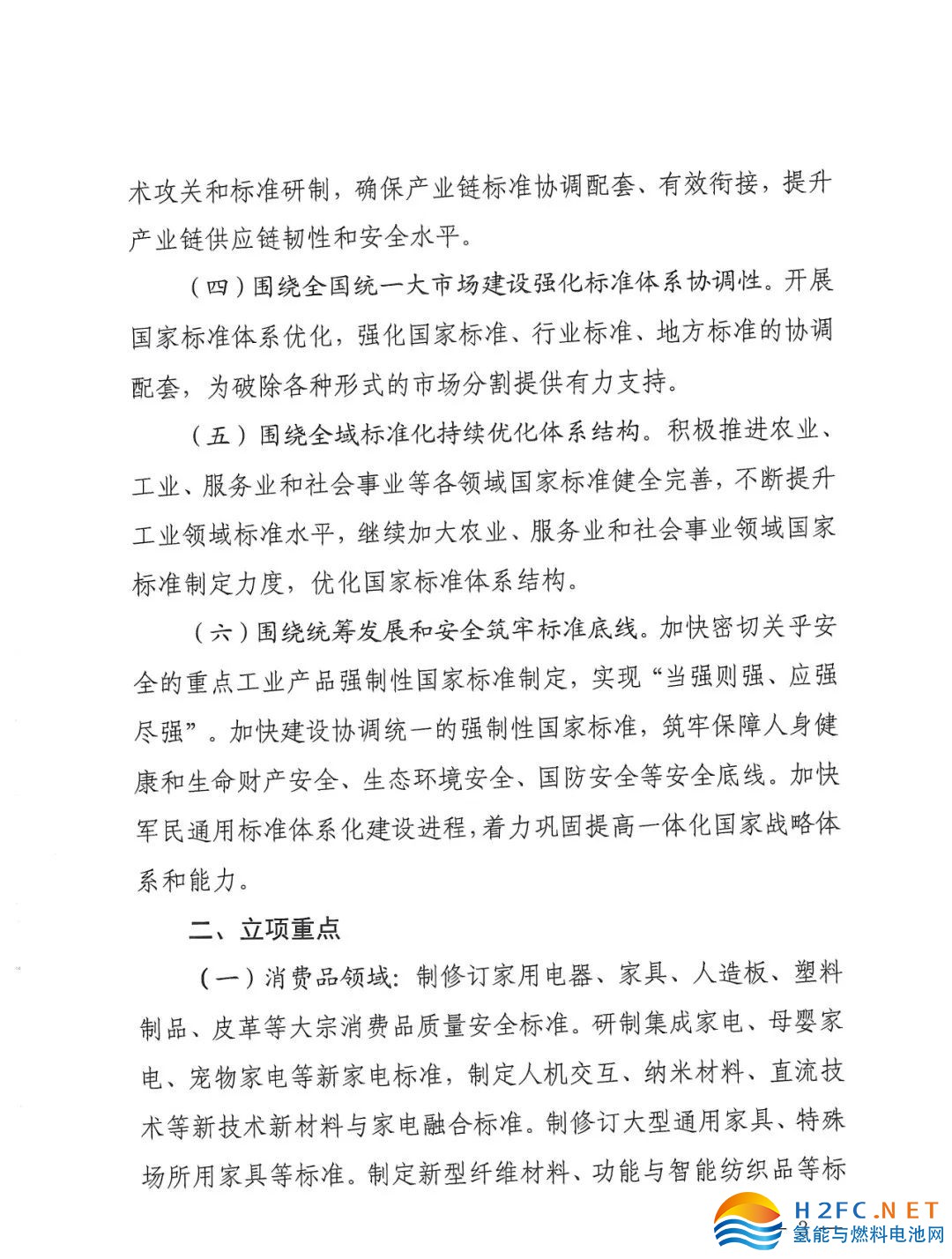 术攻关和标准研制，确保产业链标准协调配套、有效衔接，提升产业链供应链韧性和安全水平。

（四）围绕全国统一大市场建设强化标准体系协调性。开展国家标准体系优化，强化国家标准、行业标准、地方标准的协调配套，为破除各种形式的市场分割提供有力支持。

（五）围绕全域标准化持续优化体系结构。积极推进农业、工业、服务业和社会事业等各领域国家标准健全完善，不断提升工业领域标准水平，继续加大农业、服务业和社会事业领域国家标准制定力度，优化国家标准体系结构。

（六）围绕统筹发展和安全筑牢标准底线。加快密切关乎安全的重点工业产品强制性国家标准制定，实现“当强则强、应强尽强”。加快建设协调统一的强制性国家标准，筑牢保障人身健康和生命财产安全、生态环境安全、国防安全等安全底线。加快军民通用标准体系化建设进程，着力巩固提高一体化国家战略体系和能力。

二、立项重点

（一）消费品领域：制修订家用电器、家具、人造板、塑料制品、皮革等大宗消费品质量安全标准。研制集成家电、母婴家电、宠物家电等新家电标准，制定人机交互、纳米材料、直流技术等新技术新材料与家电融合标准。制修订大型通用家具、特殊场所用家具等标准。制定新型纤维材料、功能与智能纺织品等标

H2FC.NET
氢能与燃料电池网